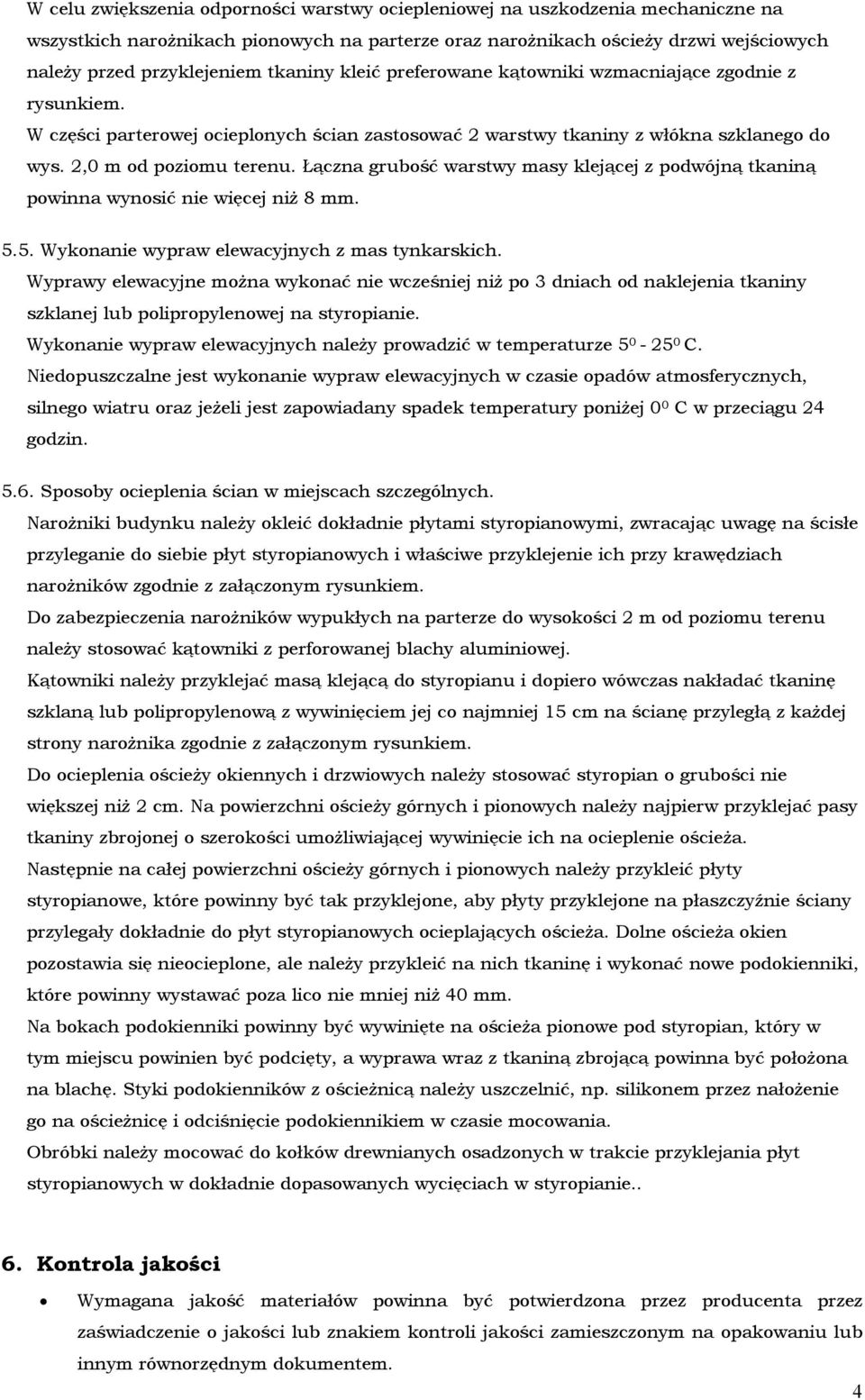 W celu zwiększenia odporności warstwy ociepleniowej na uszkodzenia mechaniczne na wszystkich narożnikach pionowych na parterze oraz narożnikach ościeży drzwi wejściowych należy przed przyklejeniem tkaniny kleić preferowane kątowniki wzmacniające zgodnie z rysunkiem.
W części parterowej ocieplonych ścian zastosować 2 warstwy tkaniny z włókna szklanego do wys. 2,0 m od poziomu terenu. Łączna grubość warstwy masy klejącej z podwójną tkaniną powinna wynosić nie więcej niż 8 mm.

5.5. Wykonanie wypraw elewacyjnych z mas tynkarskich.
Wyprawy elewacyjne można wykonać nie wcześniej niż po 3 dniach od naklejenia tkaniny szklanej lub polipropylenowej na styropianie.
Wykonanie wypraw elewacyjnych należy prowadzić w temperaturze $5^0$ - $25^0$ C.
Niedopuszczalne jest wykonanie wypraw elewacyjnych w czasie opadów atmosferycznych, silnego wiatru oraz jeżeli jest zapowiadany spadek temperatury poniżej $0^0$ C w przeciągu 24 godzin.

5.6. Sposoby ocieplenia ścian w miejscach szczególnych.
Narożniki budynku należy okleić dokładnie płytami styropianowymi, zwracając uwagę na ścisłe przyleganie do siebie płyt styropianowych i właściwe przyklejenie ich przy krawędziach narożników zgodnie z załączonym rysunkiem.
Do zabezpieczenia narożników wypukłych na parterze do wysokości 2 m od poziomu terenu należy stosować kątowniki z perforowanej blachy aluminiowej.
Kątowniki należy przyklejać masą klejącą do styropianu i dopiero wówczas nakładać tkaninę szklaną lub polipropylenową z wywinięciem jej co najmniej 15 cm na ścianę przyległą z każdej strony narożnika zgodnie z załączonym rysunkiem.
Do ocieplenia ościeży okiennych i drzwiowych należy stosować styropian o grubości nie większej niż 2 cm. Na powierzchni ościeży górnych i pionowych należy najpierw przyklejać pasy tkaniny zbrojonej o szerokości umożliwiającej wywinięcie ich na ocieplenie ościeża.
Następnie na całej powierzchni ościeży górnych i pionowych należy przykleić płyty styropianowe, które powinny być tak przyklejone, aby płyty przyklejone na płaszczyźnie ściany przylegały dokładnie do płyt styropianowych ocieplających ościeża. Dolne ościeża okien pozostawia się nieocieplone, ale należy przykleić na nich tkaninę i wykonać nowe podokienniki, które powinny wystawać poza lico nie mniej niż 40 mm.
Na bokach podokienniki powinny być wywinięte na ościeża pionowe pod styropian, który w tym miejscu powinien być podcięty, a wyprawa wraz z tkaniną zbrojącą powinna być położona na blachę. Styki podokienników z ościeżnicą należy uszczelnić, np. silikonem przez nałożenie go na ościeżnicę i odciśnięcie podokiennikiem w czasie mocowania.
Obróbki należy mocować do kołków drewnianych osadzonych w trakcie przyklejania płyt styropianowych w dokładnie dopasowanych wycięciach w styropianie..

6. Kontrola jakości

• Wymagana jakość materiałów powinna być potwierdzona przez producenta przez zaświadczenie o jakości lub znakiem kontroli jakości zamieszczonym na opakowaniu lub innym równorzędnym dokumentem.

4